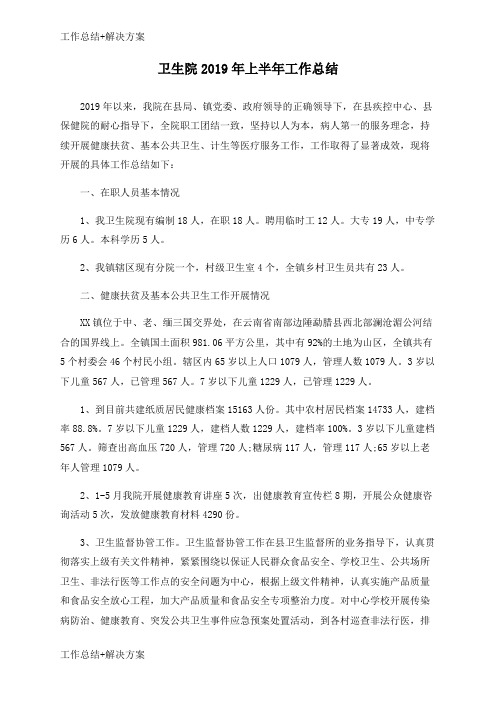 工作总结+解决方案

卫生院 2019 年上半年工作总结

2019 年以来，我院在县局、镇党委、政府领导的正确领导下，在县疾控中心、县保健院的耐心指导下，全院职工团结一致，坚持以人为本，病人第一的服务理念，持续开展健康扶贫、基本公共卫生、计生等医疗服务工作，工作取得了显著成效，现将开展的具体工作总结如下：

一、在职人员基本情况

1、我卫生院现有编制 18 人，在职 18 人。聘用临时工 12 人。大专 19 人，中专学历 6 人。本科学历 5 人。

2、我镇辖区现有分院一个，村级卫生室 4 个，全镇乡村卫生员共有 23 人。

二、健康扶贫及基本公共卫生工作开展情况

XX 镇位于中、老、缅三国交界处，在云南省南部边陲勐腊县西北部澜沧湄公河结合的国界线上。全镇国土面积 981.06 平方公里，其中有 92%的土地为山区，全镇共有 5 个村委会 46 个村民小组。辖区内 65 岁以上人口 1079 人，管理人数 1079 人。3 岁以下儿童 567 人，已管理 567 人。7 岁以下儿童 1229 人，已管理 1229 人。

1、到目前共建纸质居民健康档案 15163 人份。其中农村居民档案 14733 人，建档率 88.8%。7 岁以下儿童 1229 人，建档人数 1229 人，建档率 100%。3 岁以下儿童建档 567 人。筛查出高血压 720 人，管理 720 人;糖尿病 117 人，管理 117 人;65 岁以上老年人管理 1079 人。

2、1-5 月我院开展健康教育讲座 5 次，出健康教育宣传栏 8 期，开展公众健康咨询活动 5 次，发放健康教育材料 4290 份。

3、卫生监督协管工作。卫生监督协管工作在县卫生监督所的业务指导下，认真贯彻落实上级有关文件精神，紧紧围绕以保证人民群众食品安全、学校卫生、公共场所卫生、非法行医等工作点的安全问题为中心，根据上级文件精神，认真实施产品质量和食品安全放心工程，加大产品质量和食品安全专项整治力度。对中心学校开展传染病防治、健康教育、突发公共卫生事件应急预案处置活动，到各村巡查非法行医，排

工作总结+解决方案